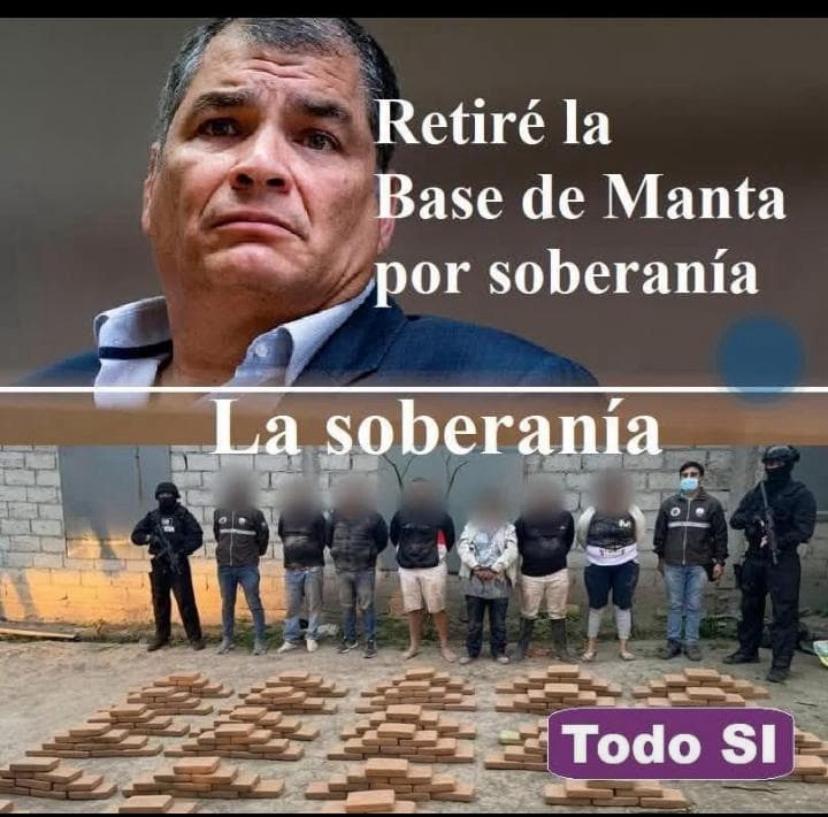 Retiré la Base de Manta por soberanía

La soberanía

Todo SI